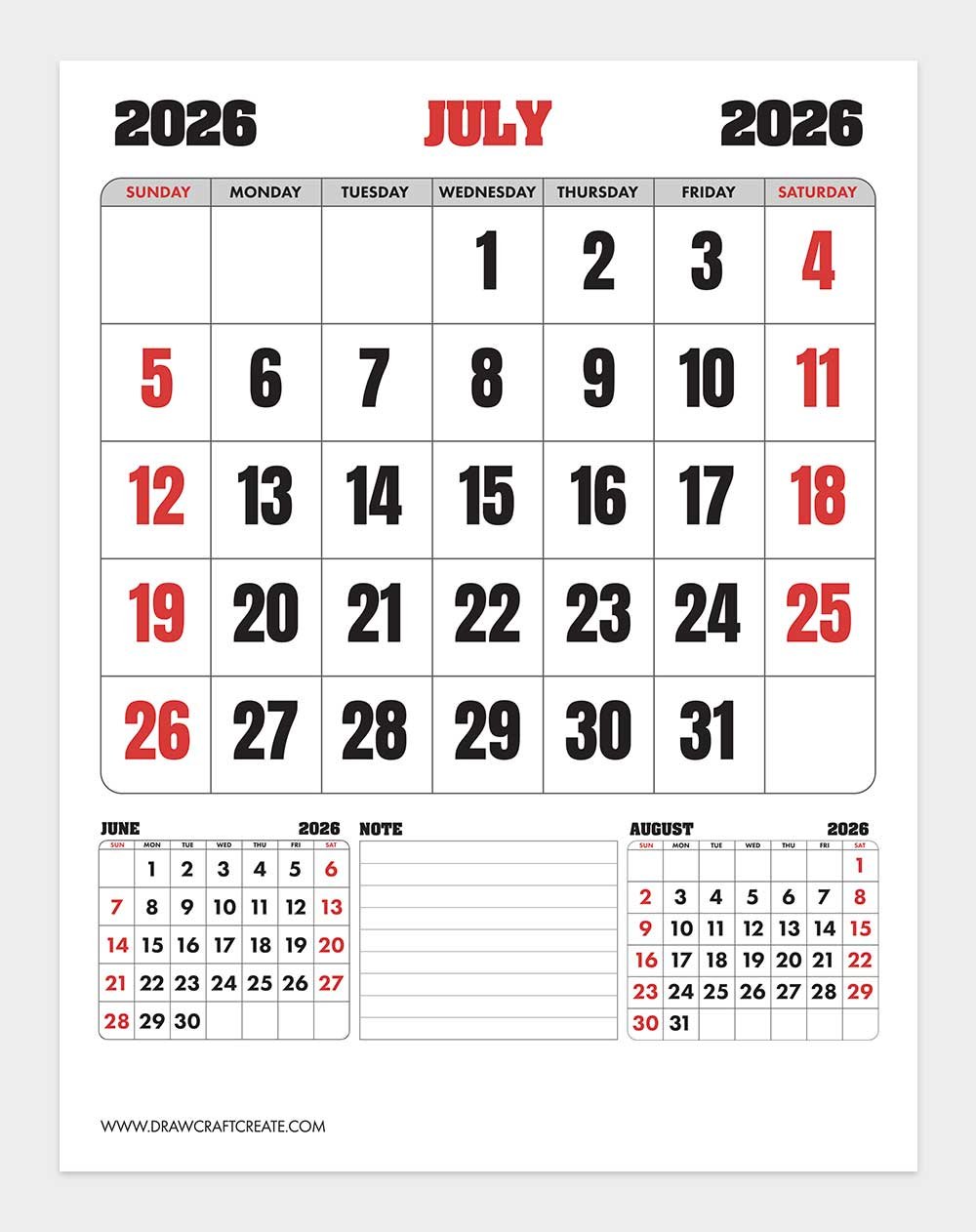 2026 JULY 2026

| SUNDAY | MONDAY | TUESDAY | WEDNESDAY | THURSDAY | FRIDAY | SATURDAY |
|---|---|---|---|---|---|---|
| | | | 1 | 2 | 3 | 4 |
| 5 | 6 | 7 | 8 | 9 | 10 | 11 |
| 12 | 13 | 14 | 15 | 16 | 17 | 18 |
| 19 | 20 | 21 | 22 | 23 | 24 | 25 |
| 26 | 27 | 28 | 29 | 30 | 31 | |

JUNE 2026

| SUN | MON | TUE | WED | THU | FRI | SAT |
|---|---|---|---|---|---|---|
| | 1 | 2 | 3 | 4 | 5 | 6 |
| 7 | 8 | 9 | 10 | 11 | 12 | 13 |
| 14 | 15 | 16 | 17 | 18 | 19 | 20 |
| 21 | 22 | 23 | 24 | 25 | 26 | 27 |
| 28 | 29 | 30 | | | | |

NOTE

AUGUST 2026

| SUN | MON | TUE | WED | THU | FRI | SAT |
|---|---|---|---|---|---|---|
| | | | | | | 1 |
| 2 | 3 | 4 | 5 | 6 | 7 | 8 |
| 9 | 10 | 11 | 12 | 13 | 14 | 15 |
| 16 | 17 | 18 | 19 | 20 | 21 | 22 |
| 23 | 24 | 25 | 26 | 27 | 28 | 29 |
| 30 | 31 | | | | | |

WWW.DRAWCRAFTCREATE.COM